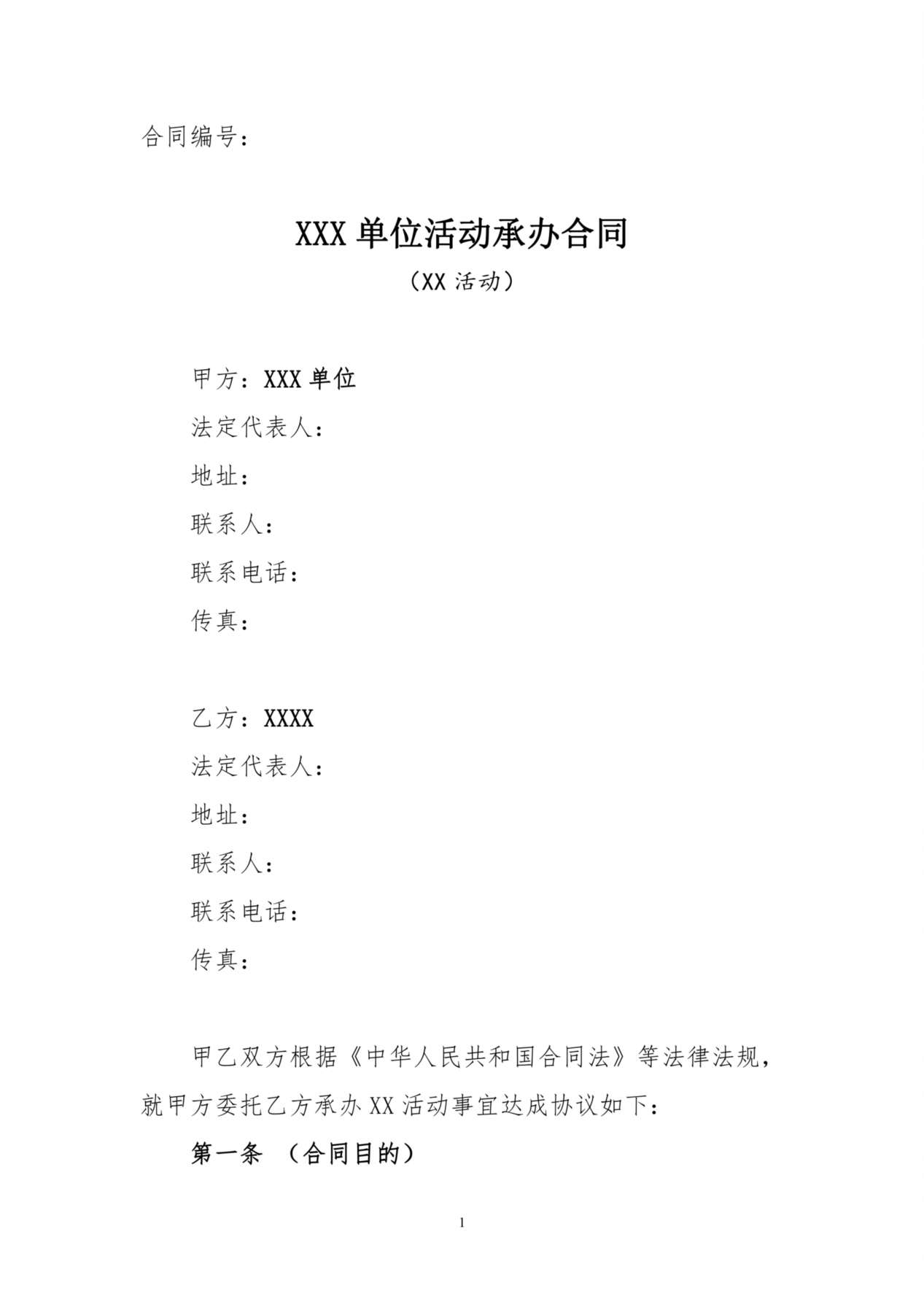 合同编号：

XXX 单位活动承办合同

（XX 活动）

甲方：XXX 单位

法定代表人：

地址：

联系人：

联系电话：

传真：

乙方：XXXX

法定代表人：

地址：

联系人：

联系电话：

传真：

甲乙双方根据《中华人民共和国合同法》等法律法规，就甲方委托乙方承办 XX 活动事宜达成协议如下：

第一条 （合同目的）

1